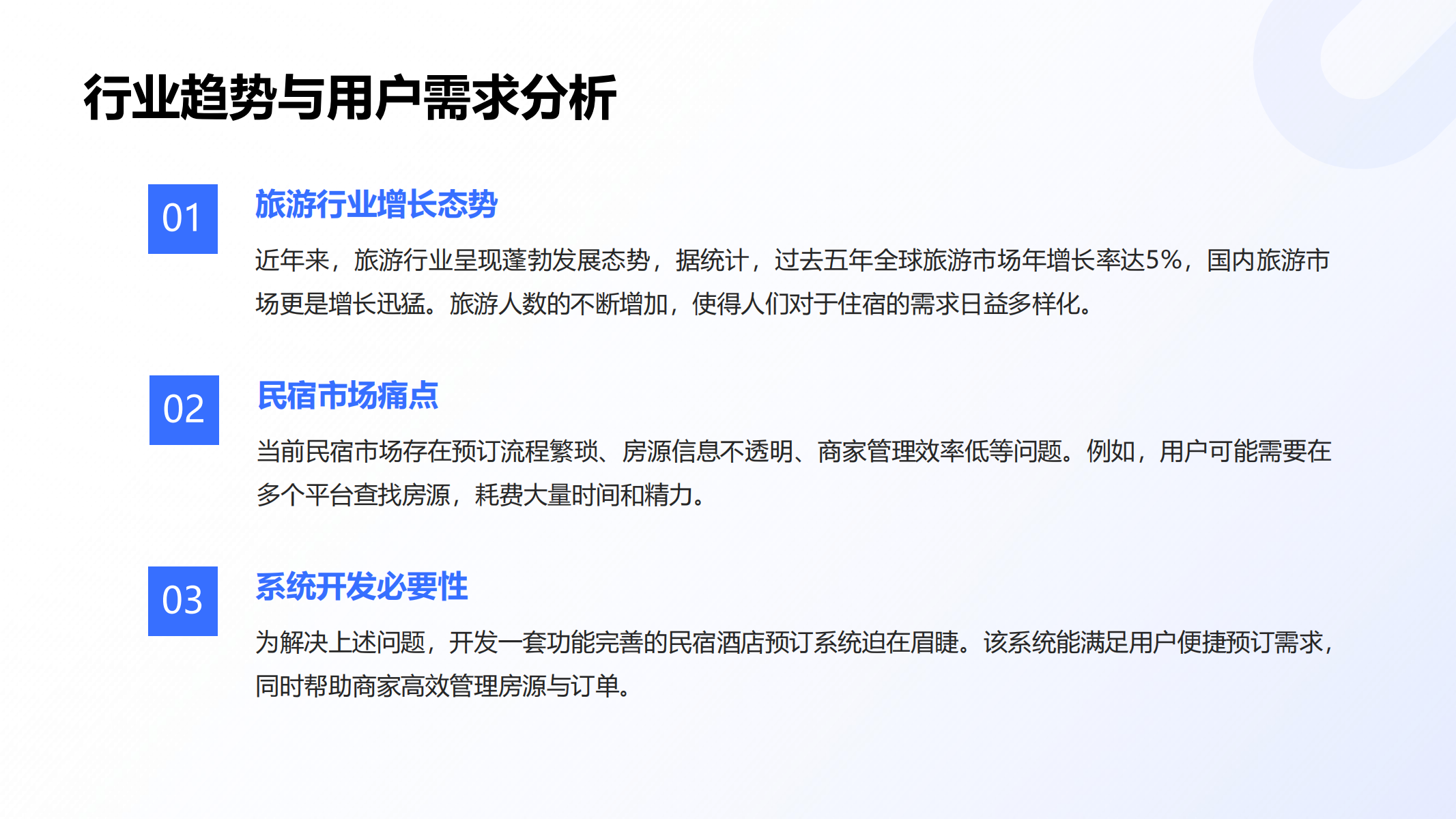 行业趋势与用户需求分析

01

旅游行业增长态势

近年来，旅游行业呈现蓬勃发展态势，据统计，过去五年全球旅游市场年增长率达5%，国内旅游市场更是增长迅猛。旅游人数的不断增加，使得人们对于住宿的需求日益多样化。

02

民宿市场痛点

当前民宿市场存在预订流程繁琐、房源信息不透明、商家管理效率低等问题。例如，用户可能需要在多个平台查找房源，耗费大量时间和精力。

03

系统开发必要性

为解决上述问题，开发一套功能完善的民宿酒店预订系统迫在眉睫。该系统能满足用户便捷预订需求，同时帮助商家高效管理房源与订单。